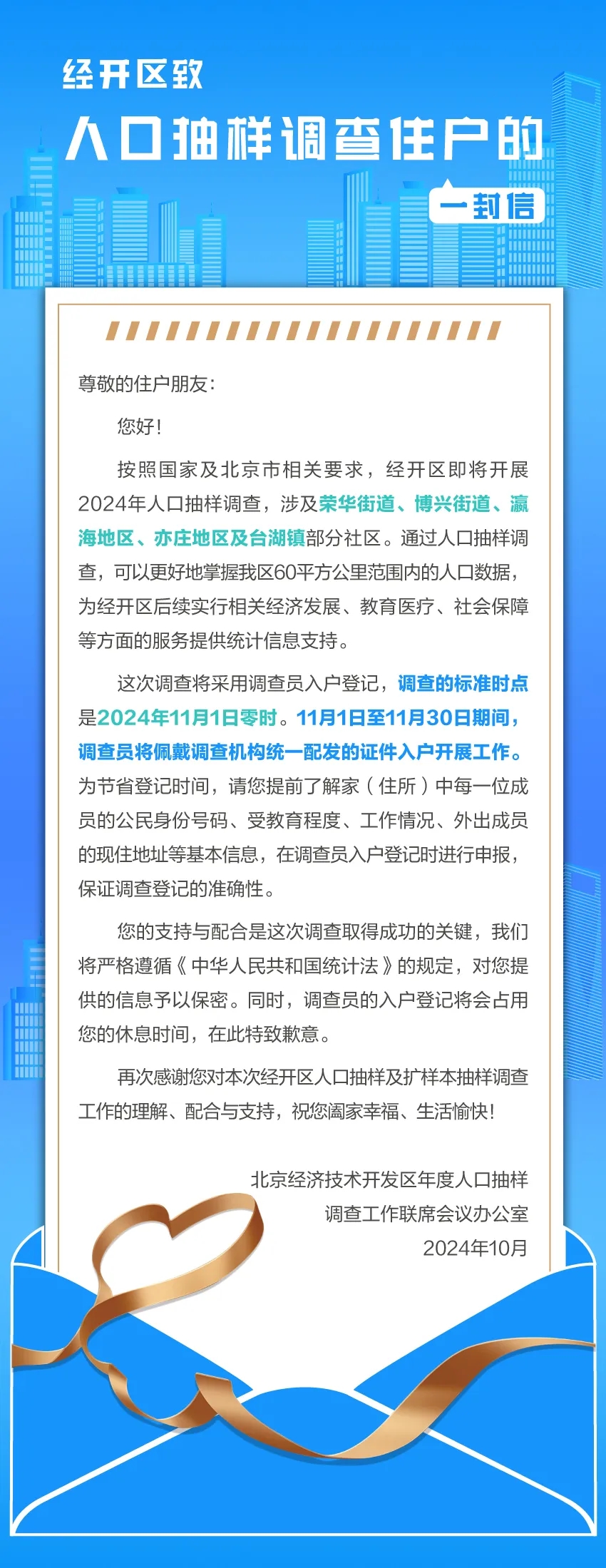 经开区致

人口抽样调查住户的

一封信

尊敬的住户朋友：

您好！

按照国家及北京市相关要求，经开区即将开展2024年人口抽样调查，涉及荣华街道、博兴街道、瀛海地区、亦庄地区及台湖镇部分社区。通过人口抽样调查，可以更好地掌握我区60平方公里范围内的人口数据，为经开区后续实行相关经济发展、教育医疗、社会保障等方面的服务提供统计信息支持。

这次调查将采用调查员入户登记，调查的标准时点是2024年11月1日零时。11月1日至11月30日期间，调查员将佩戴调查机构统一配发的证件入户开展工作。为节省登记时间，请您提前了解家（住所）中每一位成员的公民身份号码、受教育程度、工作情况、外出成员的现住地址等基本信息，在调查员入户登记时进行申报，保证调查登记的准确性。

您的支持与配合是这次调查取得成功的关键，我们将严格遵循《中华人民共和国统计法》的规定，对您提供的信息予以保密。同时，调查员的入户登记将会占用您的休息时间，在此特致歉意。

再次感谢您对本次经开区人口抽样及扩样本抽样调查工作的理解、配合与支持，祝您阖家幸福、生活愉快！

北京经济技术开发区年度人口抽样
调查工作联席会议办公室
2024年10月